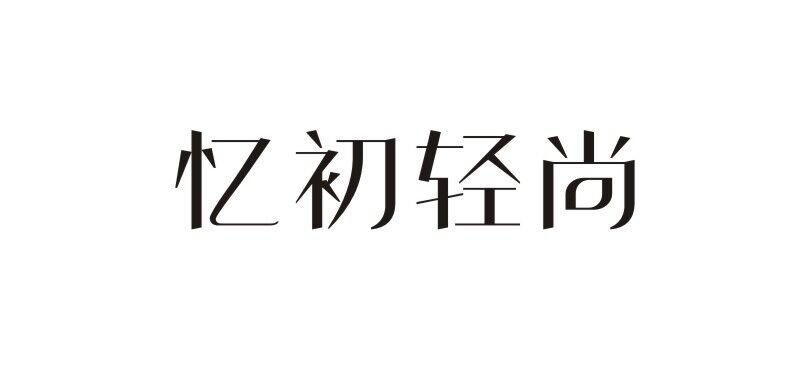 忆初轻尚